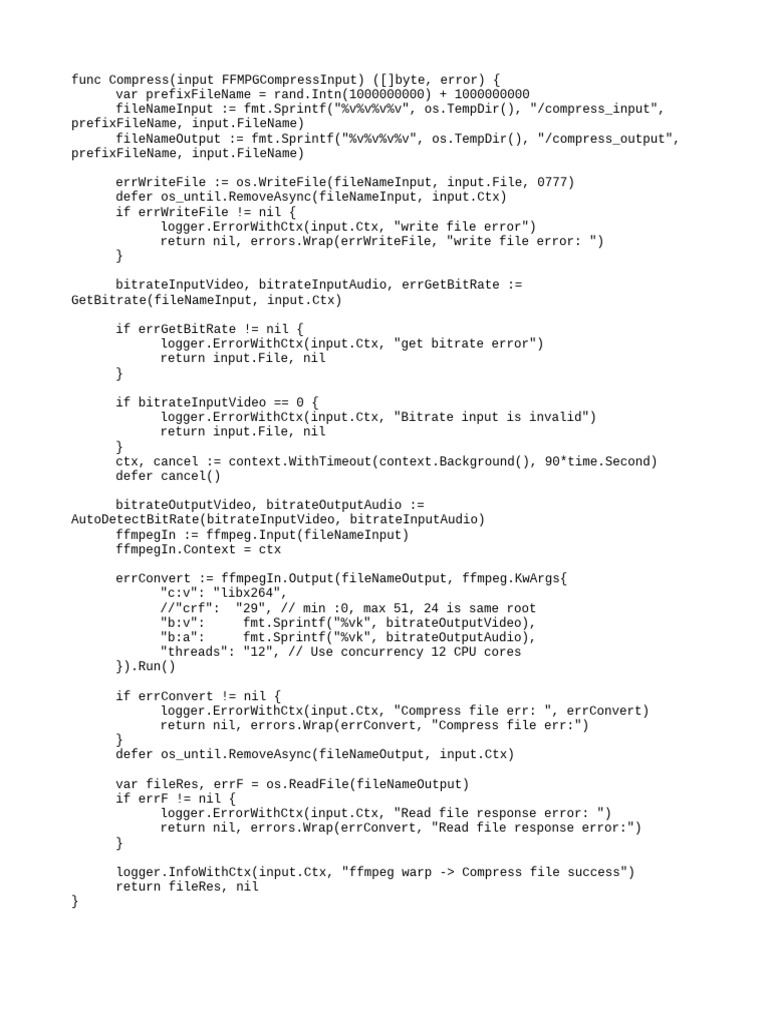 func Compress(input FFMPGCompressInput) ([]byte, error) {
var prefixFileName = rand.Intn(1000000000) + 1000000000
fileNameInput := fmt.Sprintf("%v%v%v%v", os.TempDir(), "/compress_input", prefixFileName, input.FileName)
fileNameOutput := fmt.Sprintf("%v%v%v%v", os.TempDir(), "/compress_output", prefixFileName, input.FileName)

errWriteFile := os.WriteFile(fileNameInput, input.File, 0777)
defer os_until.RemoveAsync(fileNameInput, input.Ctx)
if errWriteFile != nil {
logger.ErrorWithCtx(input.Ctx, "write file error")
return nil, errors.Wrap(errWriteFile, "write file error: ")
}

bitrateInputVideo, bitrateInputAudio, errGetBitRate := GetBitrate(fileNameInput, input.Ctx)

if errGetBitRate != nil {
logger.ErrorWithCtx(input.Ctx, "get bitrate error")
return input.File, nil
}

if bitrateInputVideo == 0 {
logger.ErrorWithCtx(input.Ctx, "Bitrate input is invalid")
return input.File, nil
}
ctx, cancel := context.WithTimeout(context.Background(), 90*time.Second)
defer cancel()

bitrateOutputVideo, bitrateOutputAudio := AutoDetectBitRate(bitrateInputVideo, bitrateInputAudio)
ffmpegIn := ffmpeg.Input(fileNameInput)
ffmpegIn.Context = ctx

errConvert := ffmpegIn.Output(fileNameOutput, ffmpeg.KwArgs{
"c:v": "libx264",
//"crf": "29", // min :0, max 51, 24 is same root
"b:v": fmt.Sprintf("%vk", bitrateOutputVideo),
"b:a": fmt.Sprintf("%vk", bitrateOutputAudio),
"threads": "12", // Use concurrency 12 CPU cores
}).Run()

if errConvert != nil {
logger.ErrorWithCtx(input.Ctx, "Compress file err: ", errConvert)
return nil, errors.Wrap(errConvert, "Compress file err:")
}
defer os_until.RemoveAsync(fileNameOutput, input.Ctx)

var fileRes, errF = os.ReadFile(fileNameOutput)
if errF != nil {
logger.ErrorWithCtx(input.Ctx, "Read file response error: ")
return nil, errors.Wrap(errConvert, "Read file response error:")
}

logger.InfoWithCtx(input.Ctx, "ffmpeg warp -> Compress file success")
return fileRes, nil
}